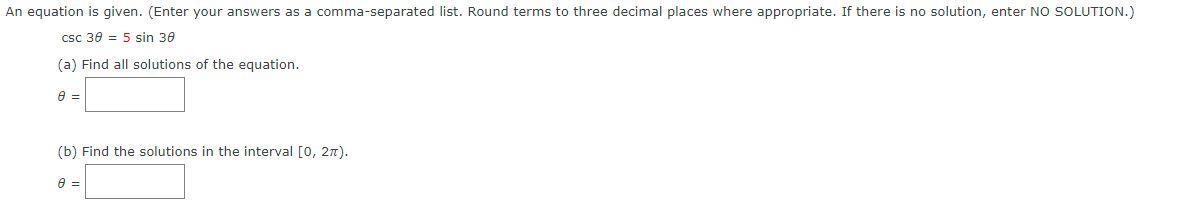 An equation is given. (Enter your answers as a comma-separated list. Round terms to three decimal places where appropriate. If there is no solution, enter NO SOLUTION.)

$\csc 3\theta = 5 \sin 3\theta$

(a) Find all solutions of the equation.

$\theta =$

(b) Find the solutions in the interval $[0, 2\pi)$.

$\theta =$